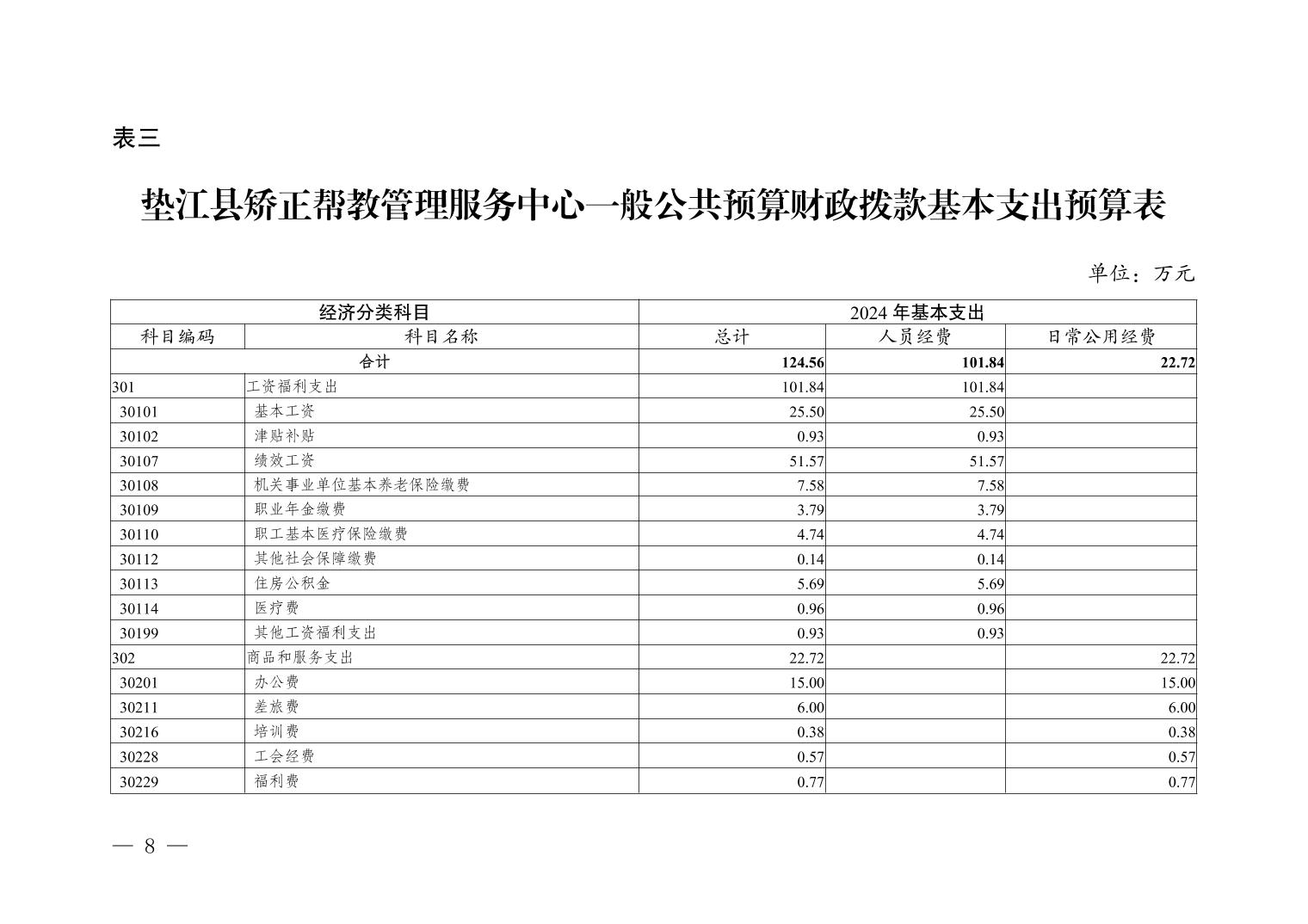 表三

垫江县矫正帮教管理服务中心一般公共预算财政拨款基本支出预算表

单位：万元

| 经济分类科目 | | 2024 年基本支出 | | |
|---|---|---|---|---|
| 科目编码 | 科目名称 | 总计 | 人员经费 | 日常公用经费 |
| 合计 | | 124.56 | 101.84 | 22.72 |
| 301 | 工资福利支出 | 101.84 | 101.84 | |
| 30101 | 基本工资 | 25.50 | 25.50 | |
| 30102 | 津贴补贴 | 0.93 | 0.93 | |
| 30107 | 绩效工资 | 51.57 | 51.57 | |
| 30108 | 机关事业单位基本养老保险缴费 | 7.58 | 7.58 | |
| 30109 | 职业年金缴费 | 3.79 | 3.79 | |
| 30110 | 职工基本医疗保险缴费 | 4.74 | 4.74 | |
| 30112 | 其他社会保障缴费 | 0.14 | 0.14 | |
| 30113 | 住房公积金 | 5.69 | 5.69 | |
| 30114 | 医疗费 | 0.96 | 0.96 | |
| 30199 | 其他工资福利支出 | 0.93 | 0.93 | |
| 302 | 商品和服务支出 | 22.72 | | 22.72 |
| 30201 | 办公费 | 15.00 | | 15.00 |
| 30211 | 差旅费 | 6.00 | | 6.00 |
| 30216 | 培训费 | 0.38 | | 0.38 |
| 30228 | 工会经费 | 0.57 | | 0.57 |
| 30229 | 福利费 | 0.77 | | 0.77 |

— 8 —